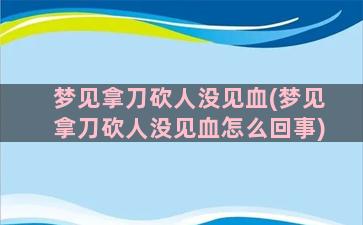 梦见拿刀砍人没见血(梦见拿刀砍人没见血怎么回事)